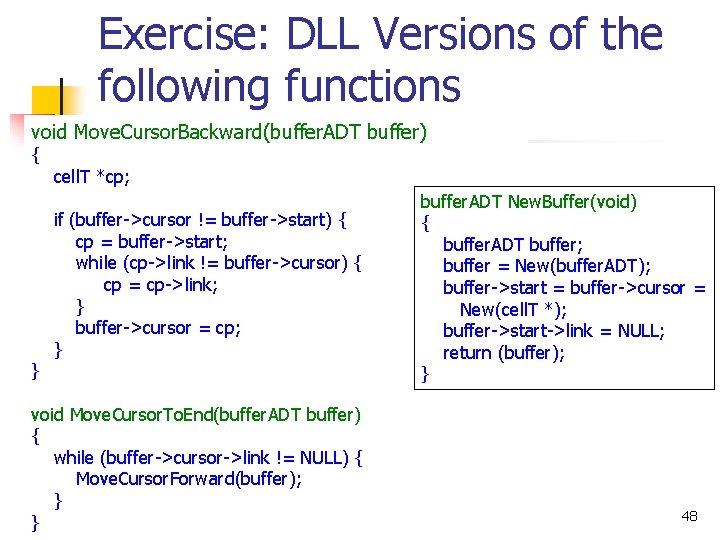 Exercise: DLL Versions of the following functions

void MoveCursorBackward(bufferADT buffer)
{
cellT *cp;

if (buffer->cursor != buffer->start) {
cp = buffer->start;
while (cp->link != buffer->cursor) {
cp = cp->link;
}
buffer->cursor = cp;
}
}

void MoveCursorToEnd(bufferADT buffer)
{
while (buffer->cursor->link != NULL) {
MoveCursorForward(buffer);
}
}

bufferADT NewBuffer(void)
{
bufferADT buffer;
buffer = New(bufferADT);
buffer->start = buffer->cursor = New(cellT *);
buffer->start->link = NULL;
return (buffer);
}

48